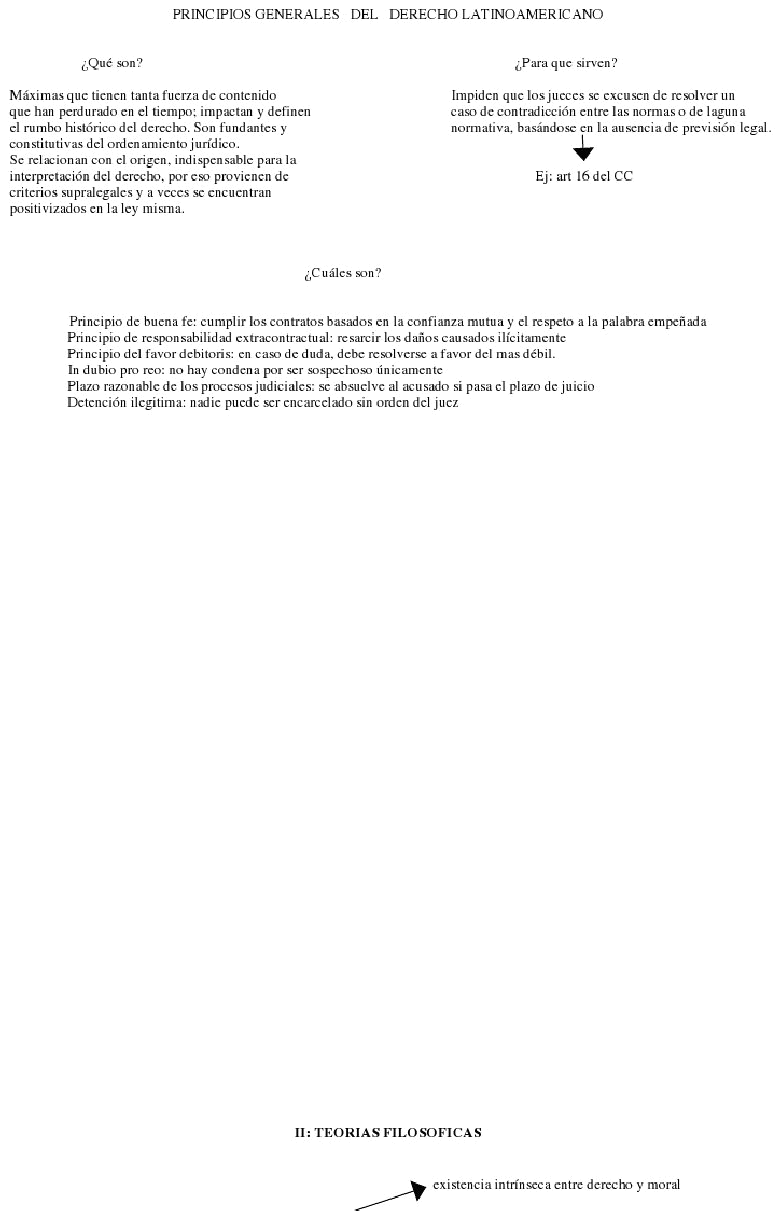 PRINCIPIOS GENERALES DEL DERECHO LATINOAMERICANO

¿Qué son?

Máximas que tienen tanta fuerza de contenido que han perdurado en el tiempo; impactan y definen el rumbo histórico del derecho. Son fundantes y constitutivas del ordenamiento jurídico.
Se relacionan con el origen, indispensable para la interpretación del derecho, por eso provienen de criterios supralegales y a veces se encuentran positivizados en la ley misma.

¿Para que sirven?

Impiden que los jueces se excusen de resolver un caso de contradicción entre las normas o de laguna normativa, basándose en la ausencia de previsión legal.

Ej: art 16 del CC

¿Cuáles son?

Principio de buena fe: cumplir los contratos basados en la confianza mutua y el respeto a la palabra empeñada
Principio de responsabilidad extracontractual: resarcir los daños causados ilícitamente
Principio del favor debitoris: en caso de duda, debe resolverse a favor del mas débil.
In dubio pro reo: no hay condena por ser sospechoso únicamente
Plazo razonable de los procesos judiciales: se absuelve al acusado si pasa el plazo de juicio
Detención ilegítima: nadie puede ser encarcelado sin orden del juez

II: TEORIAS FILOSOFICAS

existencia intrínseca entre derecho y moral